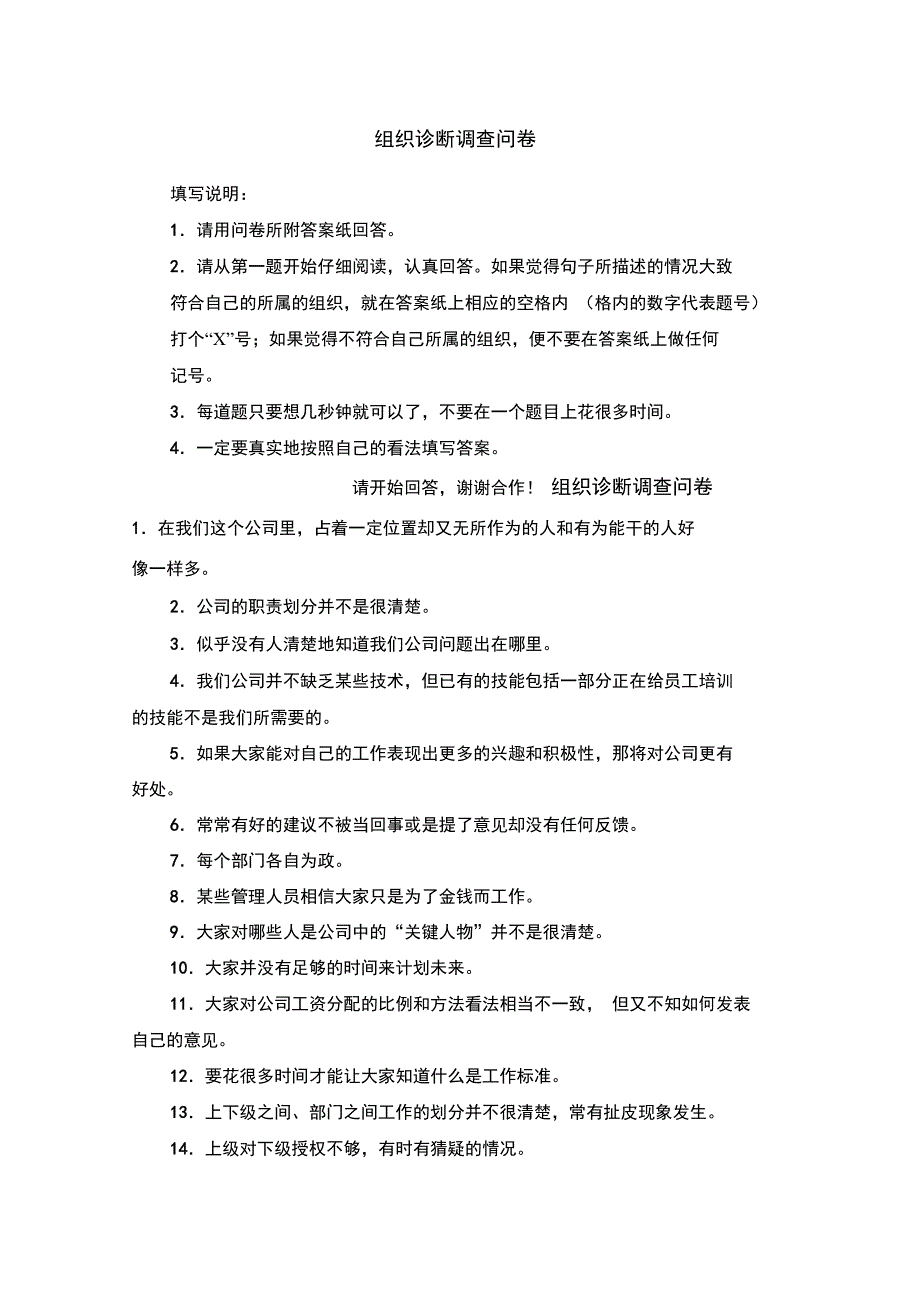 组织诊断调查问卷

填写说明：

1．请用问卷所附答案纸回答。

2．请从第一题开始仔细阅读，认真回答。如果觉得句子所描述的情况大致符合自己的所属的组织，就在答案纸上相应的空格内 （格内的数字代表题号）打个“X”号；如果觉得不符合自己所属的组织，便不要在答案纸上做任何记号。

3．每道题只要想几秒钟就可以了，不要在一个题目上花很多时间。

4．一定要真实地按照自己的看法填写答案。

请开始回答，谢谢合作！ 组织诊断调查问卷

1．在我们这个公司里，占着一定位置却又无所作为的人和有为能干的人好像一样多。

2．公司的职责划分并不是很清楚。

3．似乎没有人清楚地知道我们公司问题出在哪里。

4．我们公司并不缺乏某些技术，但已有的技能包括一部分正在给员工培训的技能不是我们所需要的。

5．如果大家能对自己的工作表现出更多的兴趣和积极性，那将对公司更有好处。

6．常常有好的建议不被当回事或是提了意见却没有任何反馈。

7．每个部门各自为政。

8．某些管理人员相信大家只是为了金钱而工作。

9．大家对哪些人是公司中的“关键人物”并不是很清楚。

10．大家并没有足够的时间来计划未来。

11．大家对公司工资分配的比例和方法看法相当不一致， 但又不知如何发表自己的意见。

12．要花很多时间才能让大家知道什么是工作标准。

13．上下级之间、部门之间工作的划分并不很清楚，常有扯皮现象发生。

14．上级对下级授权不够，有时有猜疑的情况。